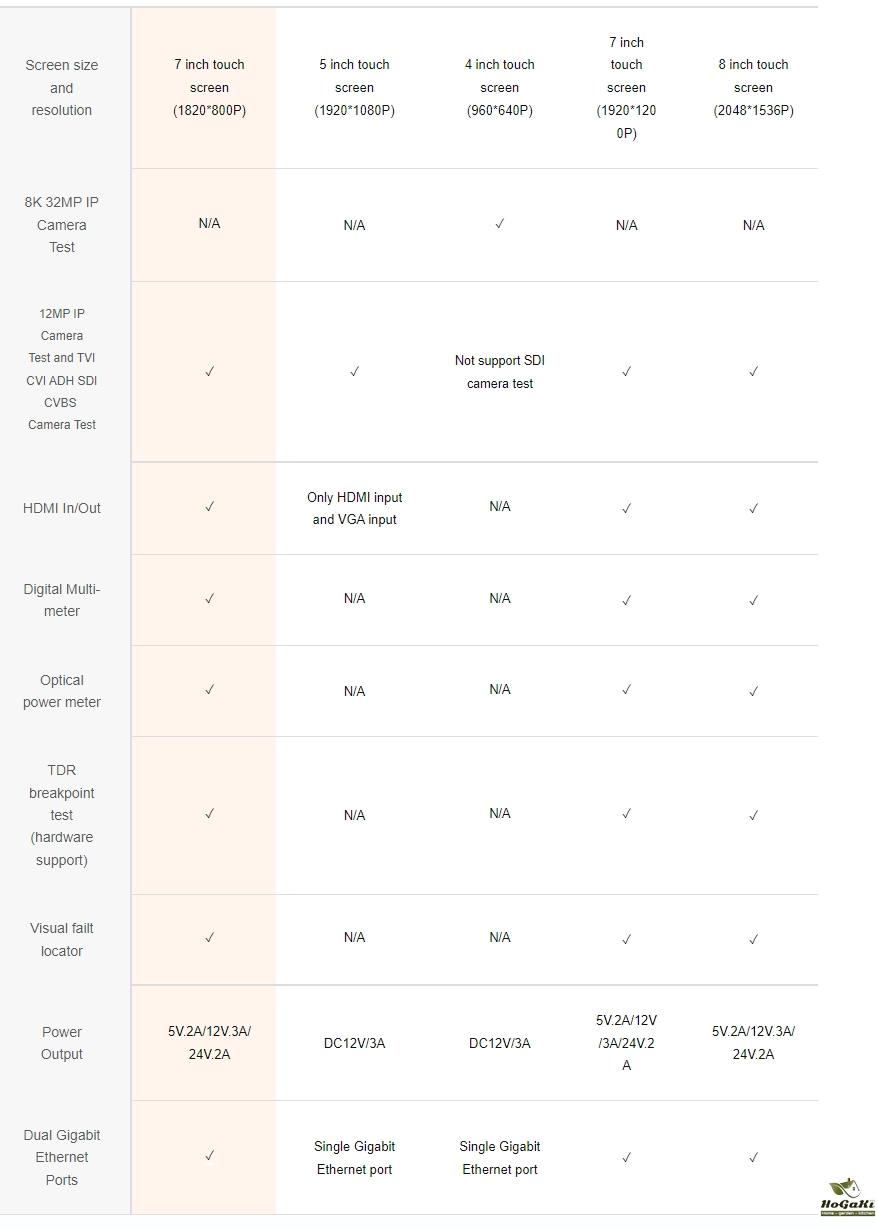 | Screen size and resolution | 7 inch touch screen (1820*800P) | 5 inch touch screen (1920*1080P) | 4 inch touch screen (960*640P) | 7 inch touch screen (1920*1200P) | 8 inch touch screen (2048*1536P) |
|---|---|---|---|---|---|
| 8K 32MP IP Camera Test | N/A | N/A | ✓ | N/A | N/A |
| 12MP IP Camera Test and TVI CVI ADH SDI CVBS Camera Test | ✓ | ✓ | Not support SDI camera test | ✓ | ✓ |
| HDMI In/Out | ✓ | Only HDMI input and VGA input | N/A | ✓ | ✓ |
| Digital Multi-meter | ✓ | N/A | N/A | ✓ | ✓ |
| Optical power meter | ✓ | N/A | N/A | ✓ | ✓ |
| TDR breakpoint test (hardware support) | ✓ | N/A | N/A | ✓ | ✓ |
| Visual failt locator | ✓ | N/A | N/A | ✓ | ✓ |
| Power Output | 5V.2A/12V.3A/24V.2A | DC12V/3A | DC12V/3A | 5V.2A/12V/3A/24V.2A | 5V.2A/12V.3A/24V.2A |
| Dual Gigabit Ethernet Ports | ✓ | Single Gigabit Ethernet port | Single Gigabit Ethernet port | ✓ | ✓ |

HoGaKi